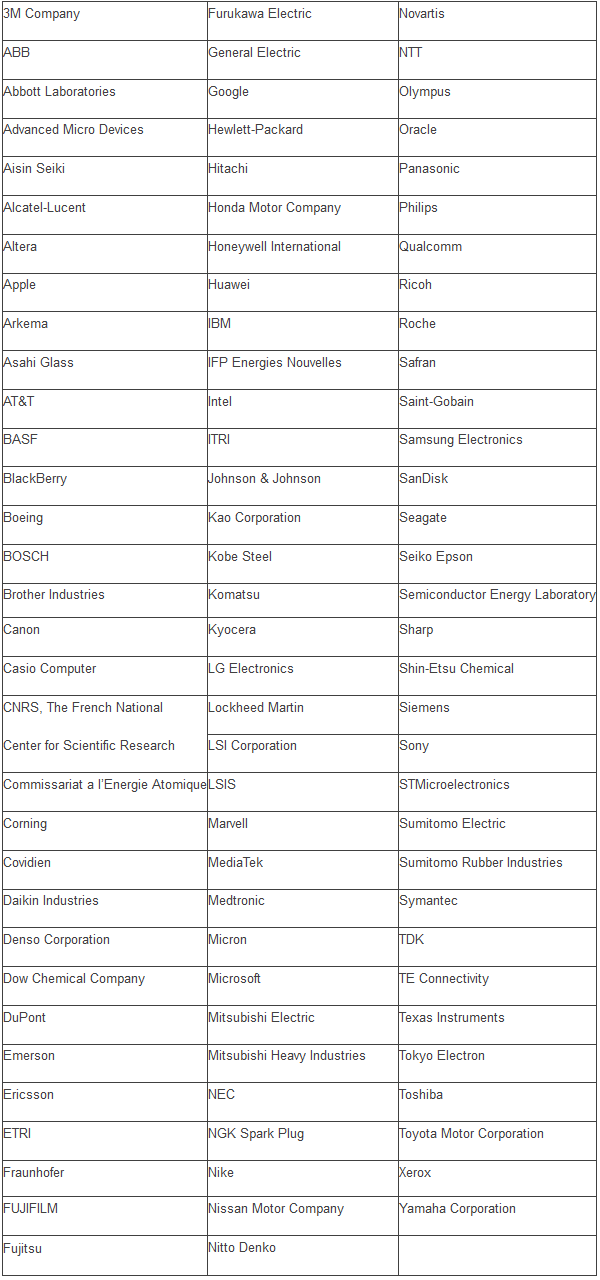 | 3M Company | Furukawa Electric | Novartis |
|---|---|---|
| ABB | General Electric | NTT |
| Abbott Laboratories | Google | Olympus |
| Advanced Micro Devices | Hewlett-Packard | Oracle |
| Aisin Seiki | Hitachi | Panasonic |
| Alcatel-Lucent | Honda Motor Company | Philips |
| Altera | Honeywell International | Qualcomm |
| Apple | Huawei | Ricoh |
| Arkema | IBM | Roche |
| Asahi Glass | IFP Energies Nouvelles | Safran |
| AT&T | Intel | Saint-Gobain |
| BASF | ITRI | Samsung Electronics |
| BlackBerry | Johnson & Johnson | SanDisk |
| Boeing | Kao Corporation | Seagate |
| BOSCH | Kobe Steel | Seiko Epson |
| Brother Industries | Komatsu | Semiconductor Energy Laboratory |
| Canon | Kyocera | Sharp |
| Casio Computer | LG Electronics | Shin-Etsu Chemical |
| CNRS, The French National | Lockheed Martin | Siemens |
| Center for Scientific Research | LSI Corporation | Sony |
| Commissariat a l'Energie Atomique | LSIS | STMicroelectronics |
| Corning | Marvell | Sumitomo Electric |
| Covidien | MediaTek | Sumitomo Rubber Industries |
| Daikin Industries | Medtronic | Symantec |
| Denso Corporation | Micron | TDK |
| Dow Chemical Company | Microsoft | TE Connectivity |
| DuPont | Mitsubishi Electric | Texas Instruments |
| Emerson | Mitsubishi Heavy Industries | Tokyo Electron |
| Ericsson | NEC | Toshiba |
| ETRI | NGK Spark Plug | Toyota Motor Corporation |
| Fraunhofer | Nike | Xerox |
| FUJIFILM | Nissan Motor Company | Yamaha Corporation |
| Fujitsu | Nitto Denko | |